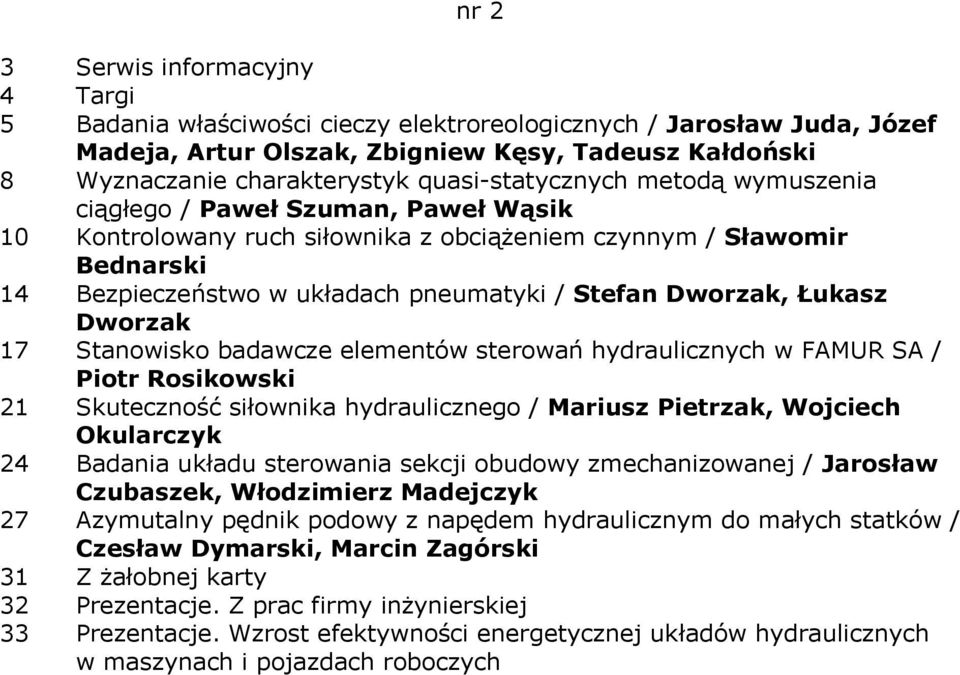 nr 2

3 Serwis informacyjny
4 Targi
5 Badania właściwości cieczy elektroreologicznych / Jarosław Juda, Józef Madeja, Artur Olszak, Zbigniew Kęsy, Tadeusz Kałdoński
8 Wyznaczanie charakterystyk quasi-statycznych metodą wymuszenia ciągłego / Paweł Szuman, Paweł Wąsik
10 Kontrolowany ruch siłownika z obciążeniem czynnym / Sławomir Bednarski
14 Bezpieczeństwo w układach pneumatyki / Stefan Dworzak, Łukasz Dworzak
17 Stanowisko badawcze elementów sterowań hydraulicznych w FAMUR SA / Piotr Rosikowski
21 Skuteczność siłownika hydraulicznego / Mariusz Pietrzak, Wojciech Okularczyk
24 Badania układu sterowania sekcji obudowy zmechanizowanej / Jarosław Czubaszek, Włodzimierz Madejczyk
27 Azymutalny pędnik podowy z napędem hydraulicznym do małych statków / Czesław Dymarski, Marcin Zagórski
31 Z żałobnej karty
32 Prezentacje. Z prac firmy inżynierskiej
33 Prezentacje. Wzrost efektywności energetycznej układów hydraulicznych w maszynach i pojazdach roboczych